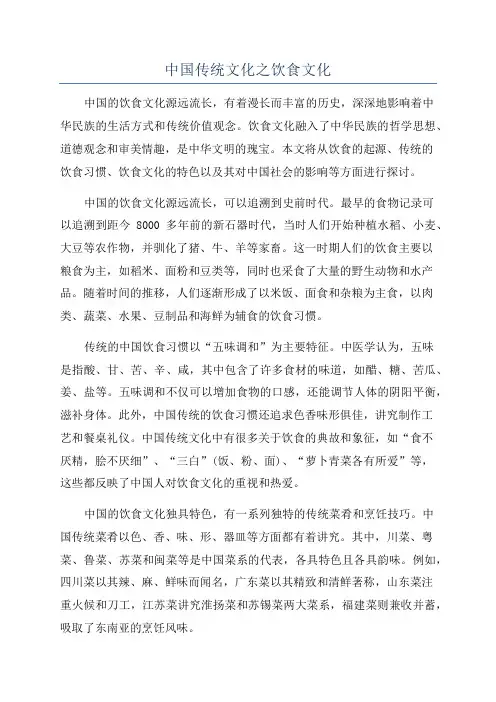 中国传统文化之饮食文化

中国的饮食文化源远流长，有着漫长而丰富的历史，深深地影响着中华民族的生活方式和传统价值观念。饮食文化融入了中华民族的哲学思想、道德观念和审美情趣，是中华文明的瑰宝。本文将从饮食的起源、传统的饮食习惯、饮食文化的特色以及其对中国社会的影响等方面进行探讨。

中国的饮食文化源远流长，可以追溯到史前时代。最早的食物记录可以追溯到距今 8000 多年前的新石器时代，当时人们开始种植水稻、小麦、大豆等农作物，并驯化了猪、牛、羊等家畜。这一时期人们的饮食主要以粮食为主，如稻米、面粉和豆类等，同时也采食了大量的野生动物和水产品。随着时间的推移，人们逐渐形成了以米饭、面食和杂粮为主食，以肉类、蔬菜、水果、豆制品和海鲜为辅食的饮食习惯。

传统的中国饮食习惯以“五味调和”为主要特征。中医学认为，五味是指酸、甘、苦、辛、咸，其中包含了许多食材的味道，如醋、糖、苦瓜、姜、盐等。五味调和不仅可以增加食物的口感，还能调节人体的阴阳平衡，滋补身体。此外，中国传统的饮食习惯还追求色香味形俱佳，讲究制作工艺和餐桌礼仪。中国传统文化中有很多关于饮食的典故和象征，如“食不厌精，脍不厌细”、“三白”(饭、粉、面)、“萝卜青菜各有所爱”等，这些都反映了中国人对饮食文化的重视和热爱。

中国的饮食文化独具特色，有一系列独特的传统菜肴和烹饪技巧。中国传统菜肴以色、香、味、形、器皿等方面都有着讲究。其中，川菜、粤菜、鲁菜、苏菜和闽菜等是中国菜系的代表，各具特色且各具韵味。例如，四川菜以其辣、麻、鲜味而闻名，广东菜以其精致和清鲜著称，山东菜注重火候和刀工，江苏菜讲究淮扬菜和苏锡菜两大菜系，福建菜则兼收并蓄，吸取了东南亚的烹饪风味。